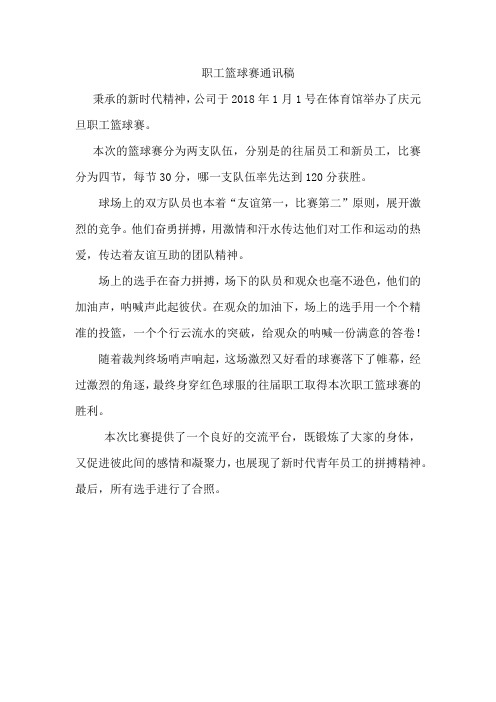 职工篮球赛通讯稿

秉承的新时代精神，公司于 2018 年 1 月 1 号在体育馆举办了庆元旦职工篮球赛。

本次的篮球赛分为两支队伍，分别是的往届员工和新员工，比赛分为四节，每节 30 分，哪一支队伍率先达到 120 分获胜。

球场上的双方队员也本着“友谊第一，比赛第二”原则，展开激烈的竞争。他们奋勇拼搏，用激情和汗水传达他们对工作和运动的热爱，传达着友谊互助的团队精神。

场上的选手在奋力拼搏，场下的队员和观众也毫不逊色，他们的加油声，呐喊声此起彼伏。在观众的加油下，场上的选手用一个个精准的投篮，一个个行云流水的突破，给观众的呐喊一份满意的答卷！

随着裁判终场哨声响起，这场激烈又好看的球赛落下了帷幕，经过激烈的角逐，最终身穿红色球服的往届职工取得本次职工篮球赛的胜利。

本次比赛提供了一个良好的交流平台，既锻炼了大家的身体，又促进彼此间的感情和凝聚力，也展现了新时代青年员工的拼搏精神。最后，所有选手进行了合照。